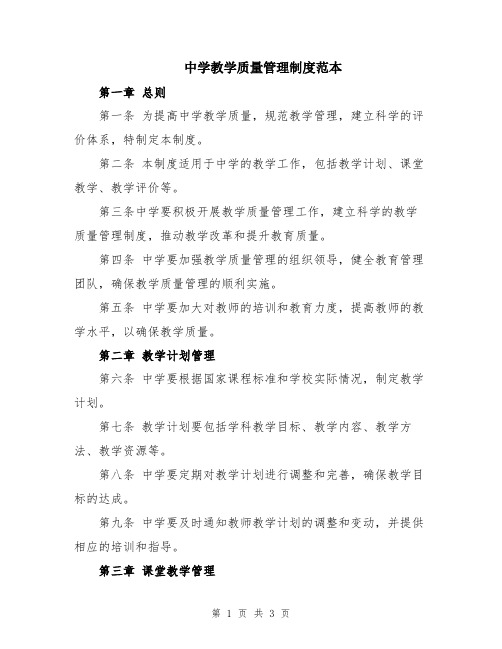 中学教学质量管理制度范本

第一章 总则

第一条 为提高中学教学质量，规范教学管理，建立科学的评价体系，特制定本制度。

第二条 本制度适用于中学的教学工作，包括教学计划、课堂教学、教学评价等。

第三条中学要积极开展教学质量管理工作，建立科学的教学质量管理制度，推动教学改革和提升教育质量。

第四条 中学要加强教学质量管理的组织领导，健全教育管理团队，确保教学质量管理的顺利实施。

第五条 中学要加大对教师的培训和教育力度，提高教师的教学水平，以确保教学质量。

第二章 教学计划管理

第六条 中学要根据国家课程标准和学校实际情况，制定教学计划。

第七条 教学计划要包括学科教学目标、教学内容、教学方法、教学资源等。

第八条 中学要定期对教学计划进行调整和完善，确保教学目标的达成。

第九条 中学要及时通知教师教学计划的调整和变动，并提供相应的培训和指导。

第三章 课堂教学管理

第 1 页 共 3 页